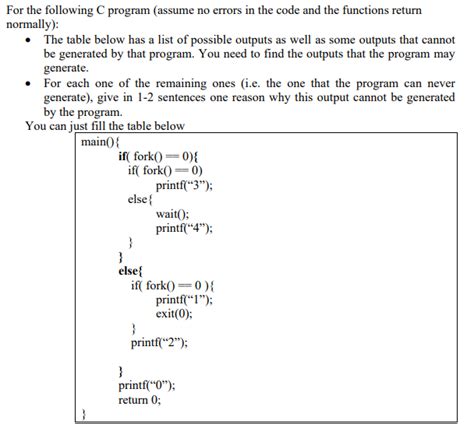 For the following C program (assume no errors in the code and the functions return normally):

• The table below has a list of possible outputs as well as some outputs that cannot be generated by that program. You need to find the outputs that the program may generate.
• For each one of the remaining ones (i.e. the one that the program can never generate), give in 1-2 sentences one reason why this output cannot be generated by the program.

You can just fill the table below

main(){
if( fork() == 0){
if( fork() == 0)
printf("3");
else{
wait();
printf("4");
}
}
else{
if( fork() == 0 ){
printf("1");
exit(0);
}
printf("2");

}
printf("0");
return 0;
}